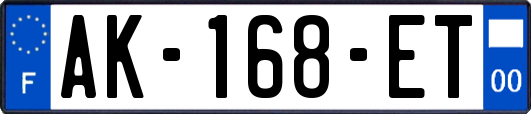 F
AK-168-ET
00